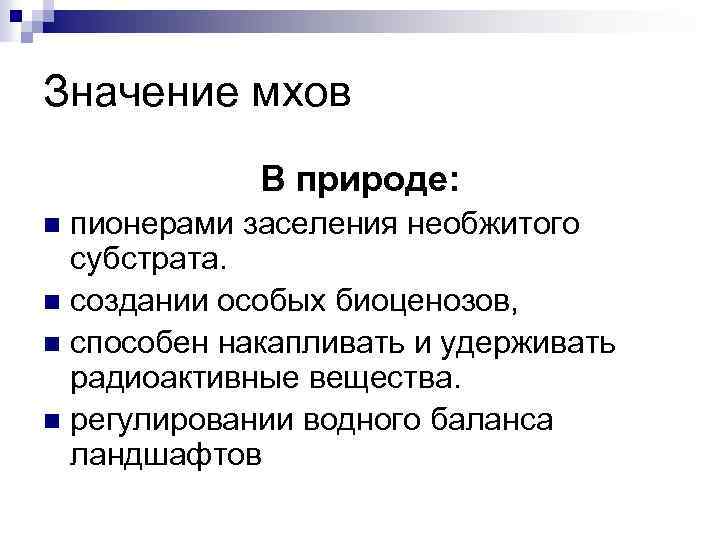 Значение мхов

В природе:

• пионерами заселения необжитого субстрата.
• создании особых биоценозов,
• способен накапливать и удерживать радиоактивные вещества.
• регулировании водного баланса ландшафтов